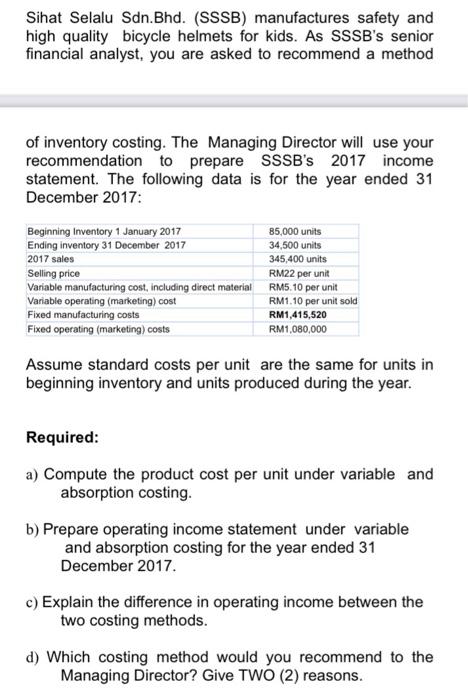 Sihat Selalu Sdn.Bhd. (SSSB) manufactures safety and high quality bicycle helmets for kids. As SSSB's senior financial analyst, you are asked to recommend a method

of inventory costing. The Managing Director will use your recommendation to prepare SSSB's 2017 income statement. The following data is for the year ended 31 December 2017:

| | |
|---|---|
| Beginning Inventory 1 January 2017 | 85,000 units |
| Ending inventory 31 December 2017 | 34,500 units |
| 2017 sales | 345,400 units |
| Selling price | RM22 per unit |
| Variable manufacturing cost, including direct material | RM5.10 per unit |
| Variable operating (marketing) cost | RM1.10 per unit sold |
| Fixed manufacturing costs | RM1,415,520 |
| Fixed operating (marketing) costs | RM1,080,000 |

Assume standard costs per unit are the same for units in beginning inventory and units produced during the year.

Required:

a) Compute the product cost per unit under variable and absorption costing.

b) Prepare operating income statement under variable and absorption costing for the year ended 31 December 2017.

c) Explain the difference in operating income between the two costing methods.

d) Which costing method would you recommend to the Managing Director? Give TWO (2) reasons.